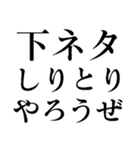 下ネタ
しりとり
やろうぜ